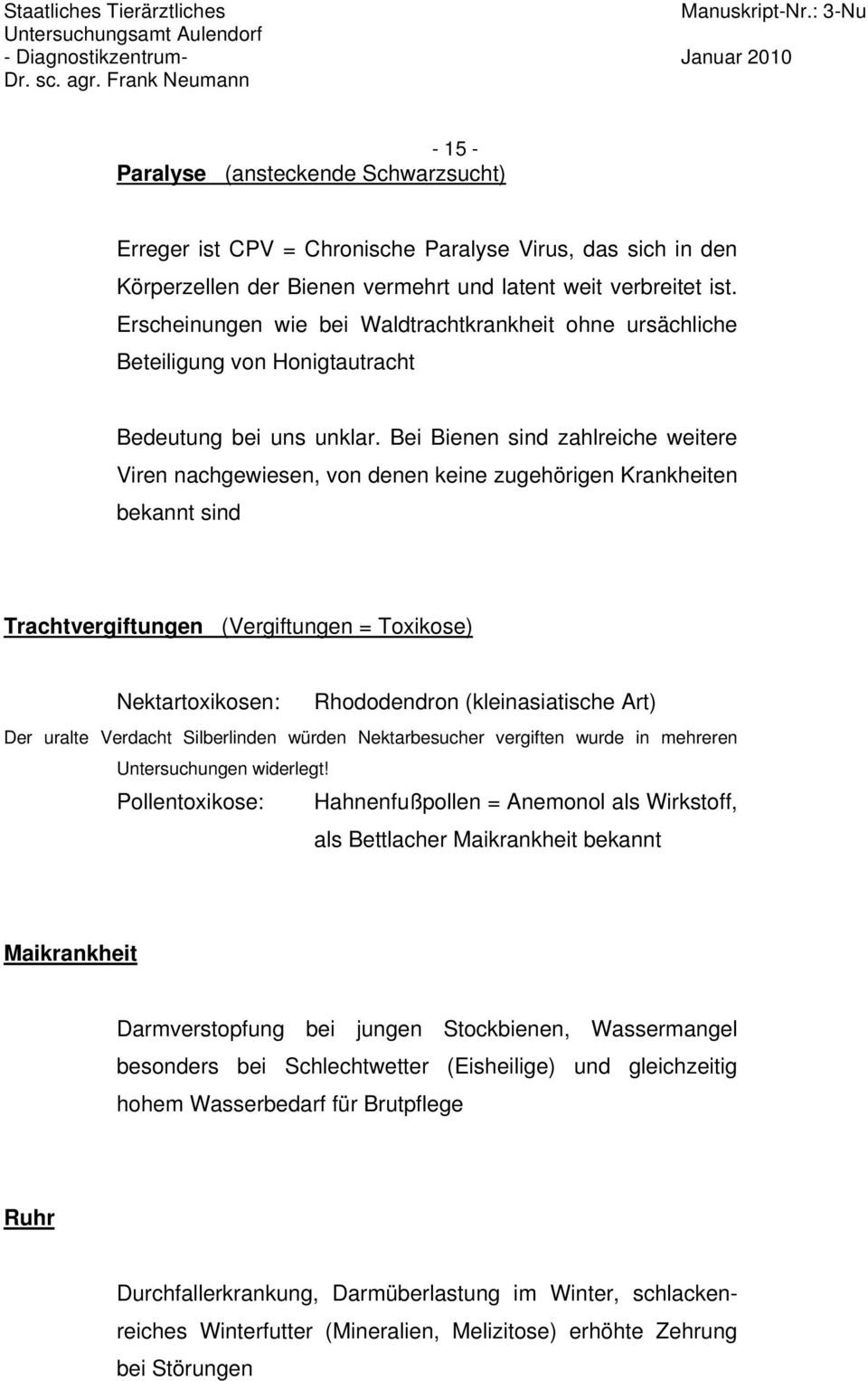 Staatliches Tierärztliches
Untersuchungsamt Aulendorf
- Diagnostikzentrum-
Dr. sc. agr. Frank Neumann

Manuskript-Nr.: 3-Nu
Januar 2010

- 15 -

Paralyse (ansteckende Schwarzsucht)

Erreger ist CPV = Chronische Paralyse Virus, das sich in den Körperzellen der Bienen vermehrt und latent weit verbreitet ist. Erscheinungen wie bei Waldtrachtkrankheit ohne ursächliche Beteiligung von Honigtautracht

Bedeutung bei uns unklar. Bei Bienen sind zahlreiche weitere Viren nachgewiesen, von denen keine zugehörigen Krankheiten bekannt sind

Trachtvergiftungen (Vergiftungen = Toxikose)

Nektartoxikosen: Rhododendron (kleinasiatische Art)
Der uralte Verdacht Silberlinden würden Nektarbesucher vergiften wurde in mehreren Untersuchungen widerlegt!
Pollentoxikose: Hahnenfußpollen = Anemonol als Wirkstoff, als Bettlacher Maikrankheit bekannt

Maikrankheit

Darmverstopfung bei jungen Stockbienen, Wassermangel besonders bei Schlechtwetter (Eisheilige) und gleichzeitig hohem Wasserbedarf für Brutpflege

Ruhr

Durchfallerkrankung, Darmüberlastung im Winter, schlackenreiches Winterfutter (Mineralien, Melizitose) erhöhte Zehrung bei Störungen